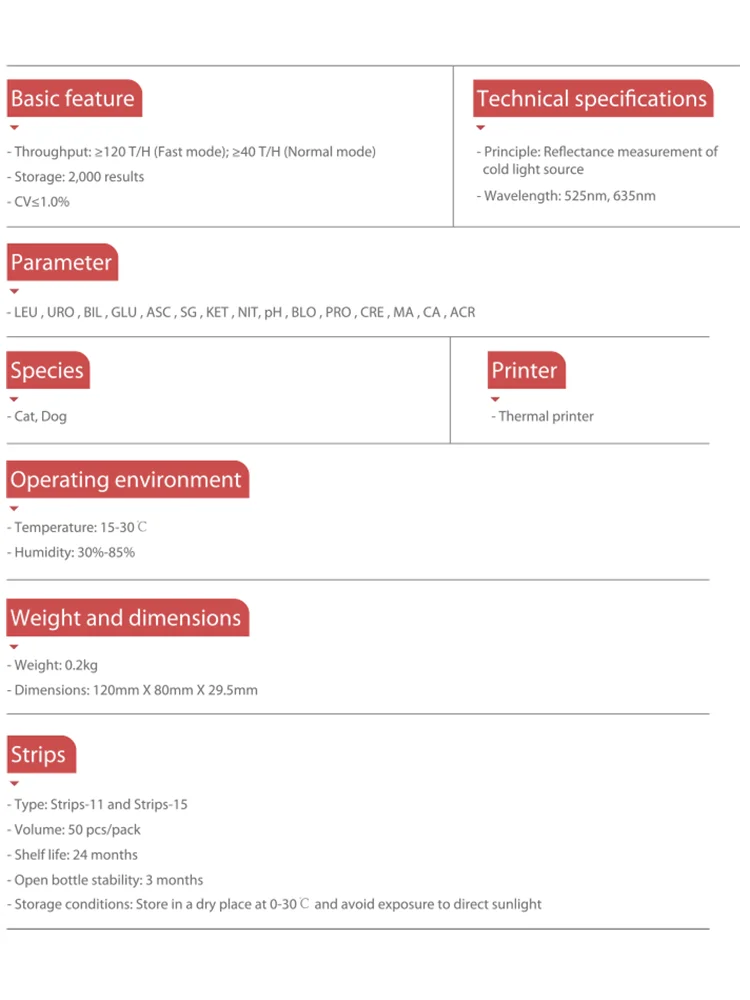 Basic feature

- Throughput: ≥120 T/H (Fast mode); ≥40 T/H (Normal mode)
- Storage: 2,000 results
- CV≤1.0%

Technical specifications

- Principle: Reflectance measurement of cold light source
- Wavelength: 525nm, 635nm

Parameter

- LEU , URO , BIL , GLU , ASC , SG , KET , NIT, pH , BLO , PRO , CRE , MA , CA , ACR

Species

- Cat, Dog

Printer

- Thermal printer

Operating environment

- Temperature: 15-30℃
- Humidity: 30%-85%

Weight and dimensions

- Weight: 0.2kg
- Dimensions: 120mm X 80mm X 29.5mm

Strips

- Type: Strips-11 and Strips-15
- Volume: 50 pcs/pack
- Shelf life: 24 months
- Open bottle stability: 3 months
- Storage conditions: Store in a dry place at 0-30℃ and avoid exposure to direct sunlight